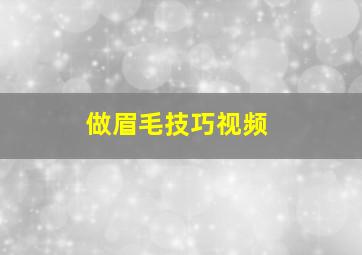 做眉毛技巧视频